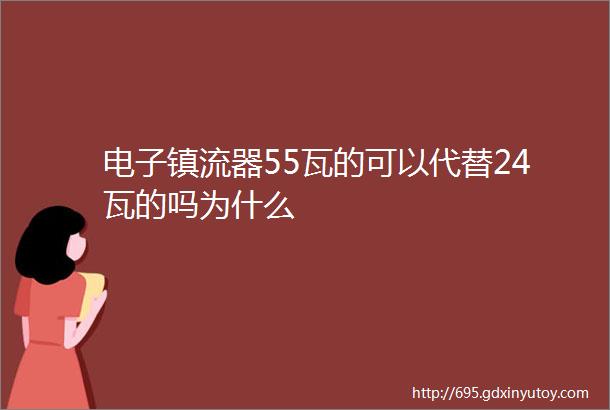 电子镇流器55瓦的可以代替24瓦的吗为什么

http://695.gdxinyutoy.com